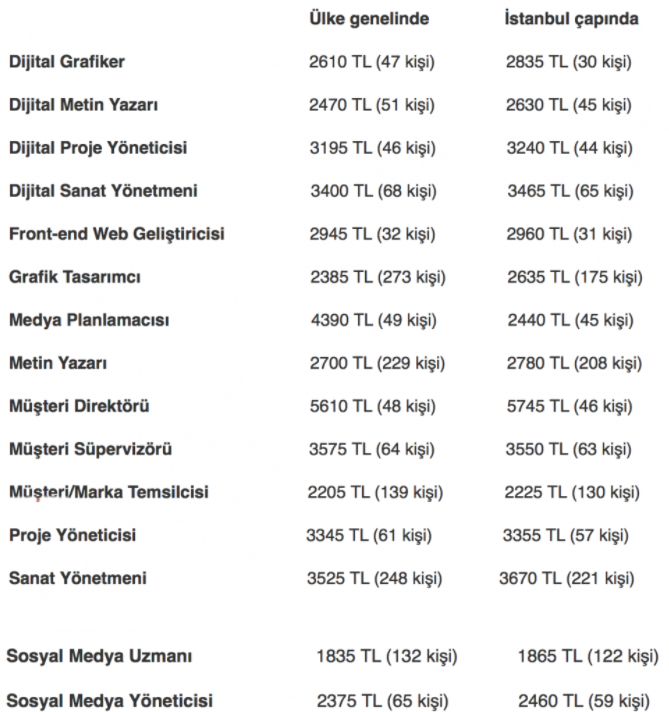 |  | Ülke genelinde | İstanbul çapında |
|---|---|---|
| Dijital Grafiker | 2610 TL (47 kişi) | 2835 TL (30 kişi) |
| Dijital Metin Yazarı | 2470 TL (51 kişi) | 2630 TL (45 kişi) |
| Dijital Proje Yöneticisi | 3195 TL (46 kişi) | 3240 TL (44 kişi) |
| Dijital Sanat Yönetmeni | 3400 TL (68 kişi) | 3465 TL (65 kişi) |
| Front-end Web Geliştiricisi | 2945 TL (32 kişi) | 2960 TL (31 kişi) |
| Grafik Tasarımcı | 2385 TL (273 kişi) | 2635 TL (175 kişi) |
| Medya Planlamacısı | 4390 TL (49 kişi) | 2440 TL (45 kişi) |
| Metin Yazarı | 2700 TL (229 kişi) | 2780 TL (208 kişi) |
| Müşteri Direktörü | 5610 TL (48 kişi) | 5745 TL (46 kişi) |
| Müşteri Süpervizörü | 3575 TL (64 kişi) | 3550 TL (63 kişi) |
| Müşteri/Marka Temsilcisi | 2205 TL (139 kişi) | 2225 TL (130 kişi) |
| Proje Yöneticisi | 3345 TL (61 kişi) | 3355 TL (57 kişi) |
| Sanat Yönetmeni | 3525 TL (248 kişi) | 3670 TL (221 kişi) |
| Sosyal Medya Uzmanı | 1835 TL (132 kişi) | 1865 TL (122 kişi) |
| Sosyal Medya Yöneticisi | 2375 TL (65 kişi) | 2460 TL (59 kişi) |